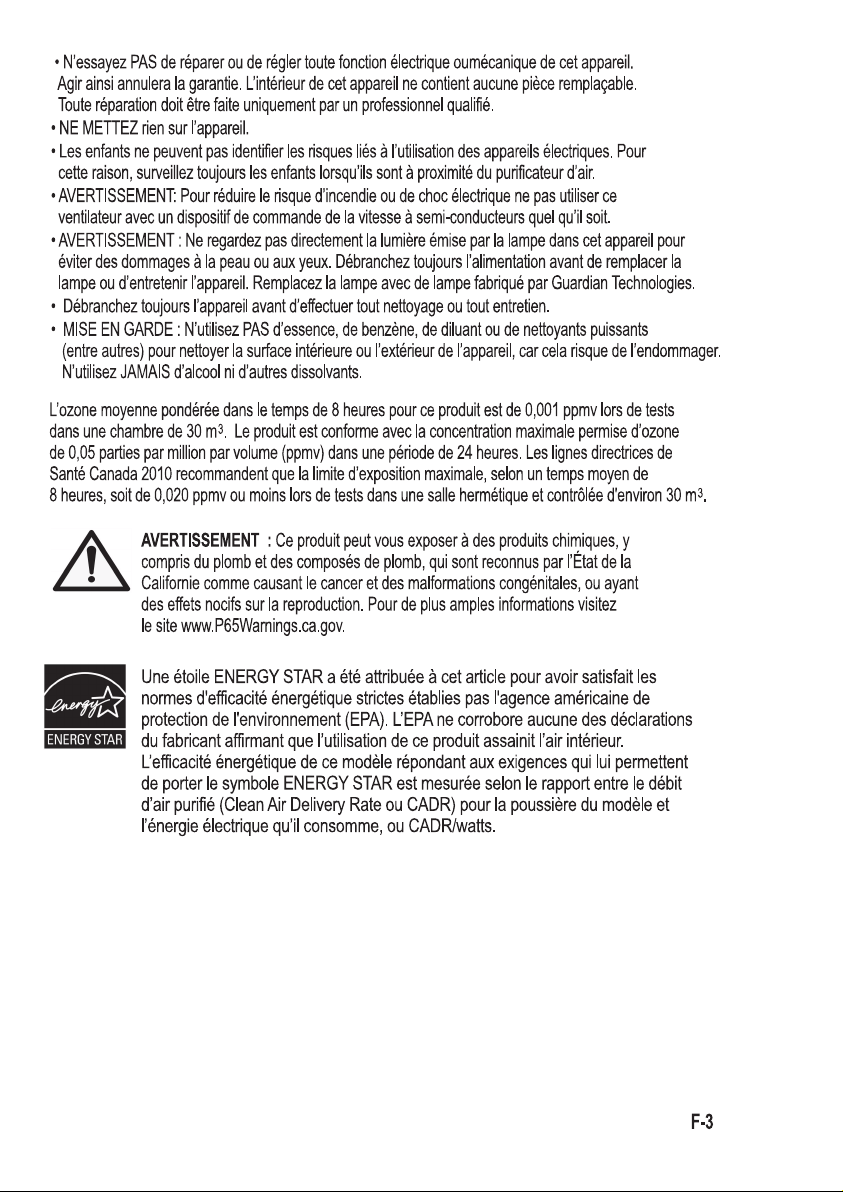 • N'essayez PAS de réparer ou de régler toute fonction électrique oumécanique de cet appareil. Agir ainsi annulera la garantie. L'intérieur de cet appareil ne contient aucune pièce remplaçable. Toute réparation doit être faite uniquement par un professionnel qualifié.
• NE METTEZ rien sur l'appareil.
• Les enfants ne peuvent pas identifier les risques liés à l'utilisation des appareils électriques. Pour cette raison, surveillez toujours les enfants lorsqu'ils sont à proximité du purificateur d'air.
• AVERTISSEMENT: Pour réduire le risque d'incendie ou de choc électrique ne pas utiliser ce ventilateur avec un dispositif de commande de la vitesse à semi-conducteurs quel qu'il soit.
• AVERTISSEMENT : Ne regardez pas directement la lumière émise par la lampe dans cet appareil pour éviter des dommages à la peau ou aux yeux. Débranchez toujours l'alimentation avant de remplacer la lampe ou d'entretenir l'appareil. Remplacez la lampe avec de lampe fabriqué par Guardian Technologies.
• Débranchez toujours l'appareil avant d'effectuer tout nettoyage ou tout entretien.
• MISE EN GARDE : N'utilisez PAS d'essence, de benzène, de diluant ou de nettoyants puissants (entre autres) pour nettoyer la surface intérieure ou l'extérieur de l'appareil, car cela risque de l'endommager. N'utilisez JAMAIS d'alcool ni d'autres dissolvants.

L'ozone moyenne pondérée dans le temps de 8 heures pour ce produit est de 0,001 ppmv lors de tests dans une chambre de 30 $m^3$. Le produit est conforme avec la concentration maximale permise d'ozone de 0,05 parties par million par volume (ppmv) dans une période de 24 heures. Les lignes directrices de Santé Canada 2010 recommandent que la limite d'exposition maximale, selon un temps moyen de 8 heures, soit de 0,020 ppmv ou moins lors de tests dans une salle hermétique et contrôlée d'environ 30 $m^3$.

AVERTISSEMENT : Ce produit peut vous exposer à des produits chimiques, y compris du plomb et des composés de plomb, qui sont reconnus par l'État de la Californie comme causant le cancer et des malformations congénitales, ou ayant des effets nocifs sur la reproduction. Pour de plus amples informations visitez le site www.P65Warnings.ca.gov.

energy
ENERGY STAR

Une étoile ENERGY STAR a été attribuée à cet article pour avoir satisfait les normes d'efficacité énergétique strictes établies pas l'agence américaine de protection de l'environnement (EPA). L'EPA ne corrobore aucune des déclarations du fabricant affirmant que l'utilisation de ce produit assainit l'air intérieur. L'efficacité énergétique de ce modèle répondant aux exigences qui lui permettent de porter le symbole ENERGY STAR est mesurée selon le rapport entre le débit d'air purifié (Clean Air Delivery Rate ou CADR) pour la poussière du modèle et l'énergie électrique qu'il consomme, ou CADR/watts.

F-3